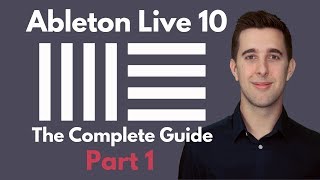 Ableton Live 10

The Complete Guide

Part 1